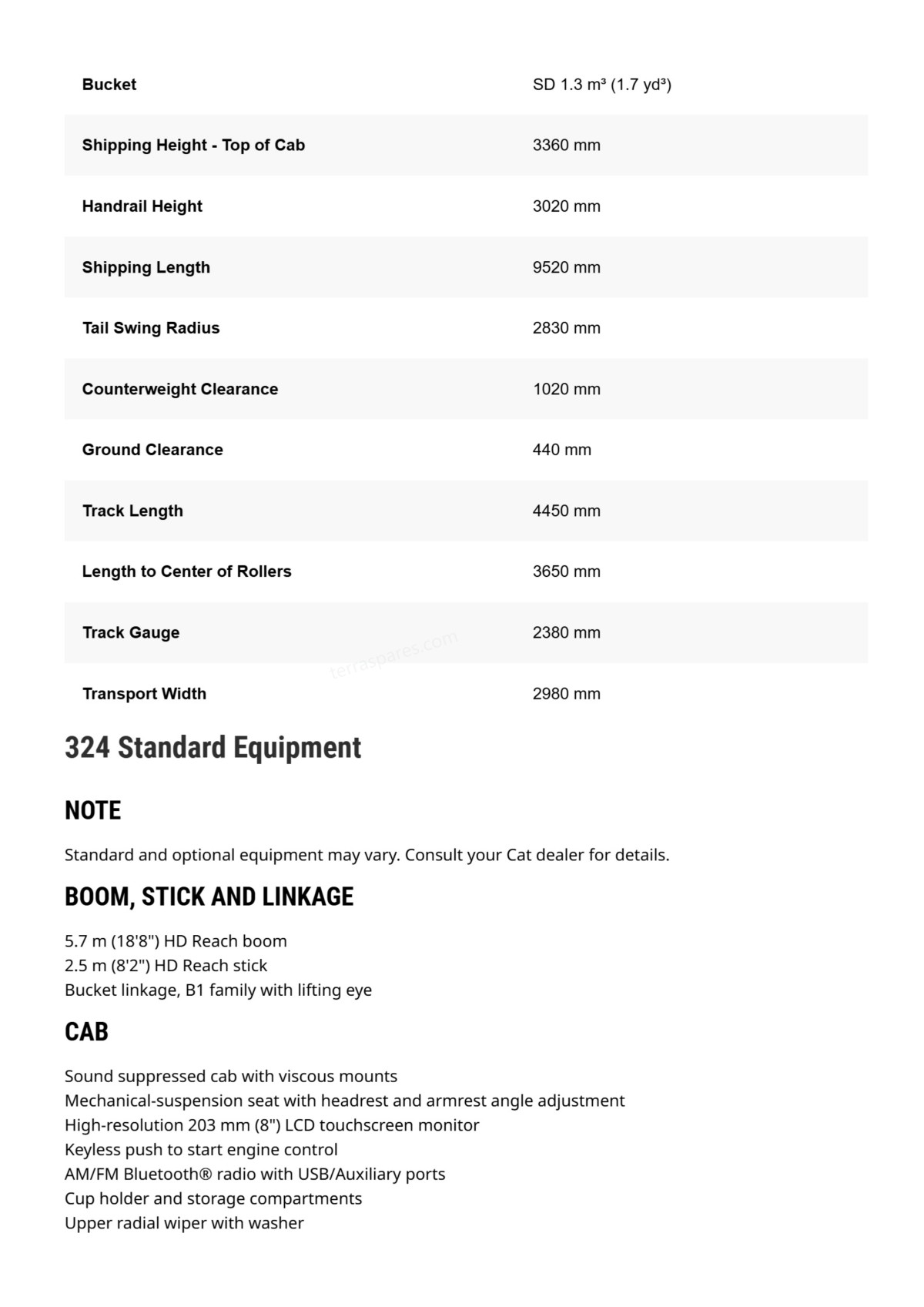 | | |
|---|---|
| **Bucket** | SD 1.3 m³ (1.7 yd³) |
| **Shipping Height - Top of Cab** | 3360 mm |
| **Handrail Height** | 3020 mm |
| **Shipping Length** | 9520 mm |
| **Tail Swing Radius** | 2830 mm |
| **Counterweight Clearance** | 1020 mm |
| **Ground Clearance** | 440 mm |
| **Track Length** | 4450 mm |
| **Length to Center of Rollers** | 3650 mm |
| **Track Gauge** | 2380 mm |
| **Transport Width** | 2980 mm |

terraspares.com

324 Standard Equipment

NOTE

Standard and optional equipment may vary. Consult your Cat dealer for details.

BOOM, STICK AND LINKAGE

5.7 m (18'8") HD Reach boom
2.5 m (8'2") HD Reach stick
Bucket linkage, B1 family with lifting eye

CAB

Sound suppressed cab with viscous mounts
Mechanical-suspension seat with headrest and armrest angle adjustment
High-resolution 203 mm (8") LCD touchscreen monitor
Keyless push to start engine control
AM/FM Bluetooth® radio with USB/Auxiliary ports
Cup holder and storage compartments
Upper radial wiper with washer